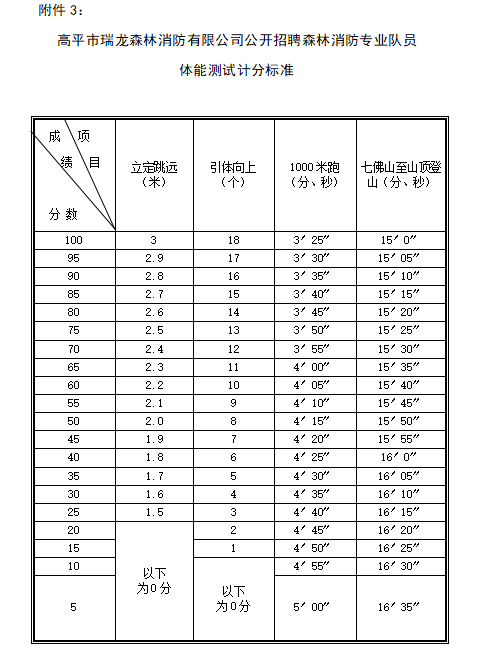 附件 3：

高平市瑞龙森林消防有限公司公开招聘森林消防专业队员

体能测试计分标准

| 成绩 项目 分数 | 立定跳远（米） | 引体向上（个） | 1000米跑（分、秒） | 七佛山至山顶登山（分、秒） |
|---|---|---|---|---|
| 100 | 3 | 18 | 3′25″ | 15′0″ |
| 95 | 2.9 | 17 | 3′30″ | 15′05″ |
| 90 | 2.8 | 16 | 3′35″ | 15′10″ |
| 85 | 2.7 | 15 | 3′40″ | 15′15″ |
| 80 | 2.6 | 14 | 3′45″ | 15′20″ |
| 75 | 2.5 | 13 | 3′50″ | 15′25″ |
| 70 | 2.4 | 12 | 3′55″ | 15′30″ |
| 65 | 2.3 | 11 | 4′00″ | 15′35″ |
| 60 | 2.2 | 10 | 4′05″ | 15′40″ |
| 55 | 2.1 | 9 | 4′10″ | 15′45″ |
| 50 | 2.0 | 8 | 4′15″ | 15′50″ |
| 45 | 1.9 | 7 | 4′20″ | 15′55″ |
| 40 | 1.8 | 6 | 4′25″ | 16′0″ |
| 35 | 1.7 | 5 | 4′30″ | 16′05″ |
| 30 | 1.6 | 4 | 4′35″ | 16′10″ |
| 25 | 1.5 | 3 | 4′40″ | 16′15″ |
| 20 | 以下为0分 | 2 | 4′45″ | 16′20″ |
| 15 | | 1 | 4′50″ | 16′25″ |
| 10 | | 以下为0分 | 4′55″ | 16′30″ |
| 5 | | | 5′00″ | 16′35″ |